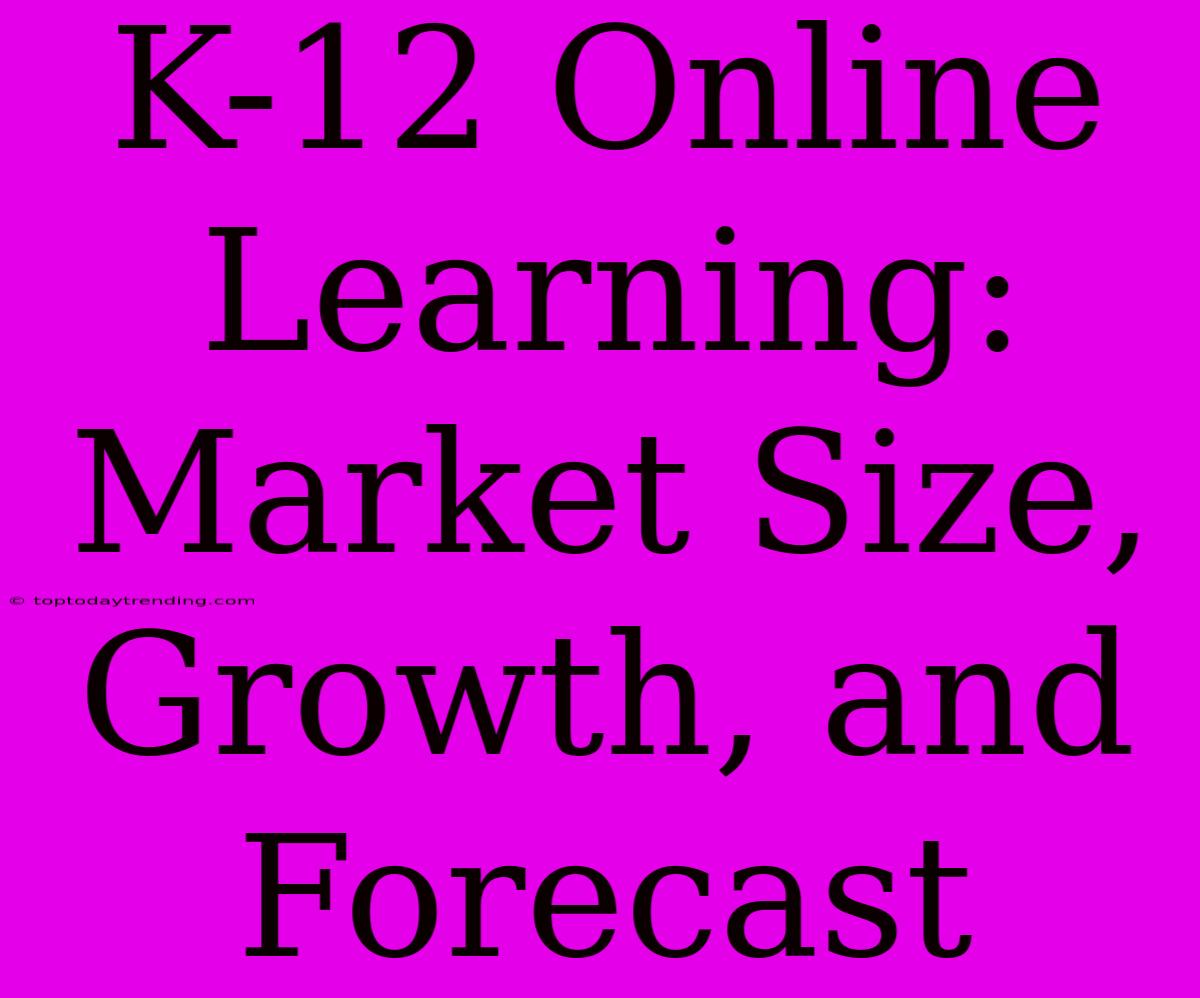 K-12 Online Learning: Market Size, Growth, and Forecast

© toptodaytrending.com